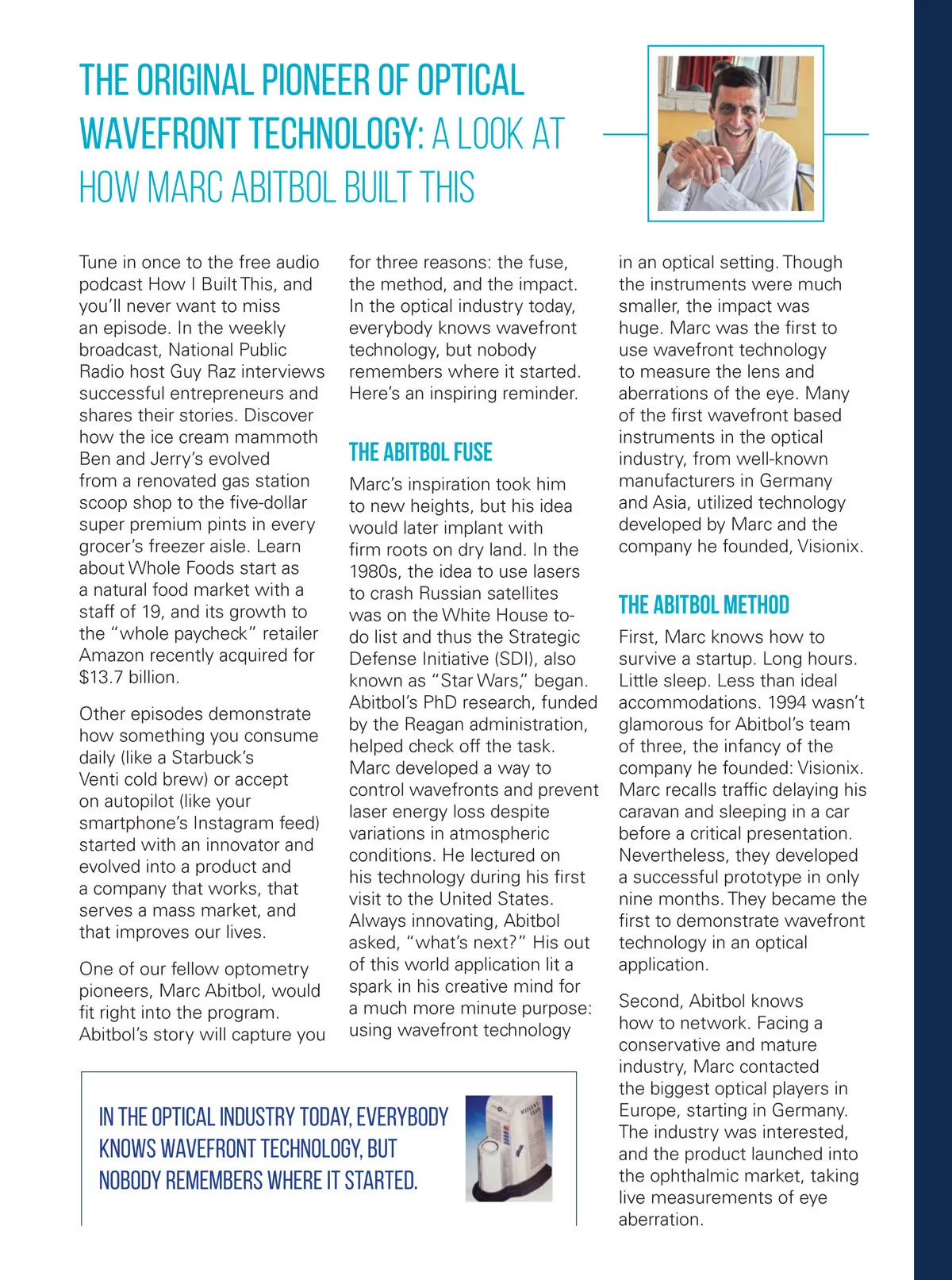 THE ORIGINAL PIONEER OF OPTICAL WAVEFRONT TECHNOLOGY: A LOOK AT HOW MARC ABITBOL BUILT THIS

Tune in once to the free audio podcast How I Built This, and you'll never want to miss an episode. In the weekly broadcast, National Public Radio host Guy Raz interviews successful entrepreneurs and shares their stories. Discover how the ice cream mammoth Ben and Jerry's evolved from a renovated gas station scoop shop to the five-dollar super premium pints in every grocer's freezer aisle. Learn about Whole Foods start as a natural food market with a staff of 19, and its growth to the "whole paycheck" retailer Amazon recently acquired for $13.7 billion.

Other episodes demonstrate how something you consume daily (like a Starbuck's Venti cold brew) or accept on autopilot (like your smartphone's Instagram feed) started with an innovator and evolved into a product and a company that works, that serves a mass market, and that improves our lives.

One of our fellow optometry pioneers, Marc Abitbol, would fit right into the program. Abitbol's story will capture you for three reasons: the fuse, the method, and the impact. In the optical industry today, everybody knows wavefront technology, but nobody remembers where it started. Here's an inspiring reminder.

THE ABITBOL FUSE

Marc's inspiration took him to new heights, but his idea would later implant with firm roots on dry land. In the 1980s, the idea to use lasers to crash Russian satellites was on the White House to-do list and thus the Strategic Defense Initiative (SDI), also known as "Star Wars," began. Abitbol's PhD research, funded by the Reagan administration, helped check off the task. Marc developed a way to control wavefronts and prevent laser energy loss despite variations in atmospheric conditions. He lectured on his technology during his first visit to the United States. Always innovating, Abitbol asked, "what's next?" His out of this world application lit a spark in his creative mind for a much more minute purpose: using wavefront technology in an optical setting. Though the instruments were much smaller, the impact was huge. Marc was the first to use wavefront technology to measure the lens and aberrations of the eye. Many of the first wavefront based instruments in the optical industry, from well-known manufacturers in Germany and Asia, utilized technology developed by Marc and the company he founded, Visionix.

THE ABITBOL METHOD

First, Marc knows how to survive a startup. Long hours. Little sleep. Less than ideal accommodations. 1994 wasn't glamorous for Abitbol's team of three, the infancy of the company he founded: Visionix. Marc recalls traffic delaying his caravan and sleeping in a car before a critical presentation. Nevertheless, they developed a successful prototype in only nine months. They became the first to demonstrate wavefront technology in an optical application.

Second, Abitbol knows how to network. Facing a conservative and mature industry, Marc contacted the biggest optical players in Europe, starting in Germany. The industry was interested, and the product launched into the ophthalmic market, taking live measurements of eye aberration.

IN THE OPTICAL INDUSTRY TODAY, EVERYBODY KNOWS WAVEFRONT TECHNOLOGY, BUT NOBODY REMEMBERS WHERE IT STARTED.